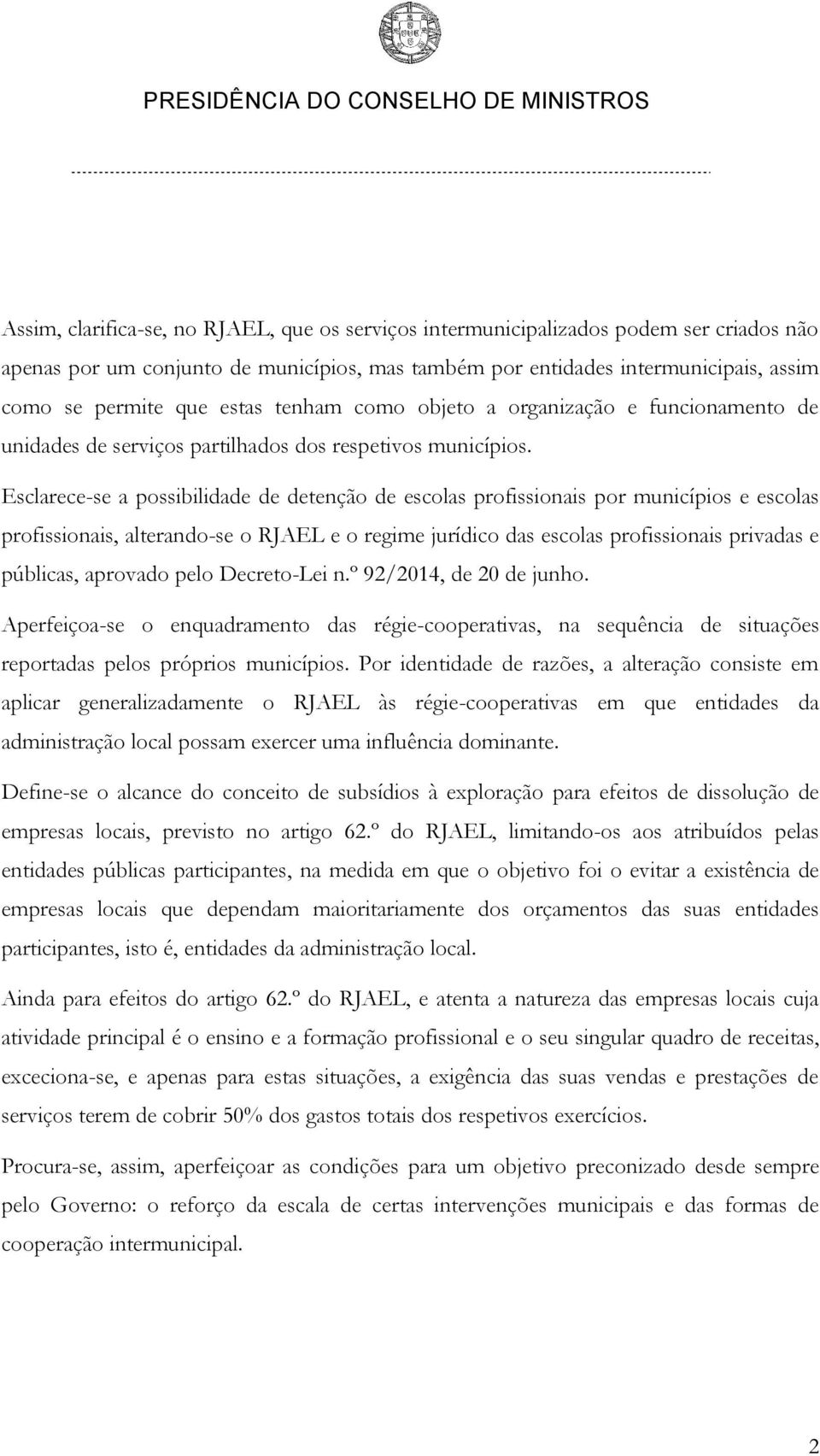 PRESIDÊNCIA DO CONSELHO DE MINISTROS

Assim, clarifica-se, no RJAEL, que os serviços intermunicipalizados podem ser criados não apenas por um conjunto de municípios, mas também por entidades intermunicipais, assim como se permite que estas tenham como objeto a organização e funcionamento de unidades de serviços partilhados dos respetivos municípios.

Esclarece-se a possibilidade de detenção de escolas profissionais por municípios e escolas profissionais, alterando-se o RJAEL e o regime jurídico das escolas profissionais privadas e públicas, aprovado pelo Decreto-Lei n.º 92/2014, de 20 de junho.

Aperfeiçoa-se o enquadramento das régie-cooperativas, na sequência de situações reportadas pelos próprios municípios. Por identidade de razões, a alteração consiste em aplicar generalizadamente o RJAEL às régie-cooperativas em que entidades da administração local possam exercer uma influência dominante.

Define-se o alcance do conceito de subsídios à exploração para efeitos de dissolução de empresas locais, previsto no artigo 62.º do RJAEL, limitando-os aos atribuídos pelas entidades públicas participantes, na medida em que o objetivo foi o evitar a existência de empresas locais que dependam maioritariamente dos orçamentos das suas entidades participantes, isto é, entidades da administração local.

Ainda para efeitos do artigo 62.º do RJAEL, e atenta a natureza das empresas locais cuja atividade principal é o ensino e a formação profissional e o seu singular quadro de receitas, exceciona-se, e apenas para estas situações, a exigência das suas vendas e prestações de serviços terem de cobrir 50% dos gastos totais dos respetivos exercícios.

Procura-se, assim, aperfeiçoar as condições para um objetivo preconizado desde sempre pelo Governo: o reforço da escala de certas intervenções municipais e das formas de cooperação intermunicipal.

2